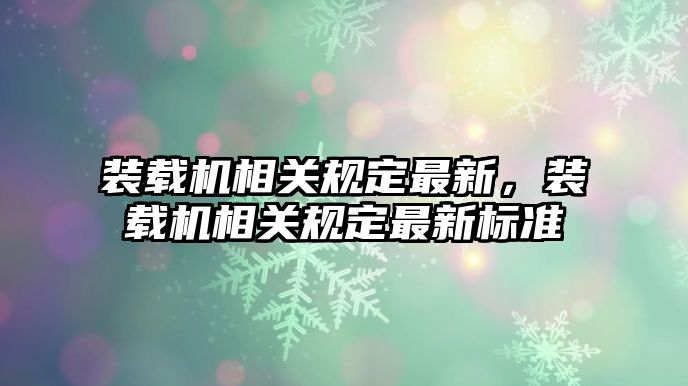 装载机相关规定最新，装载机相关规定最新标准